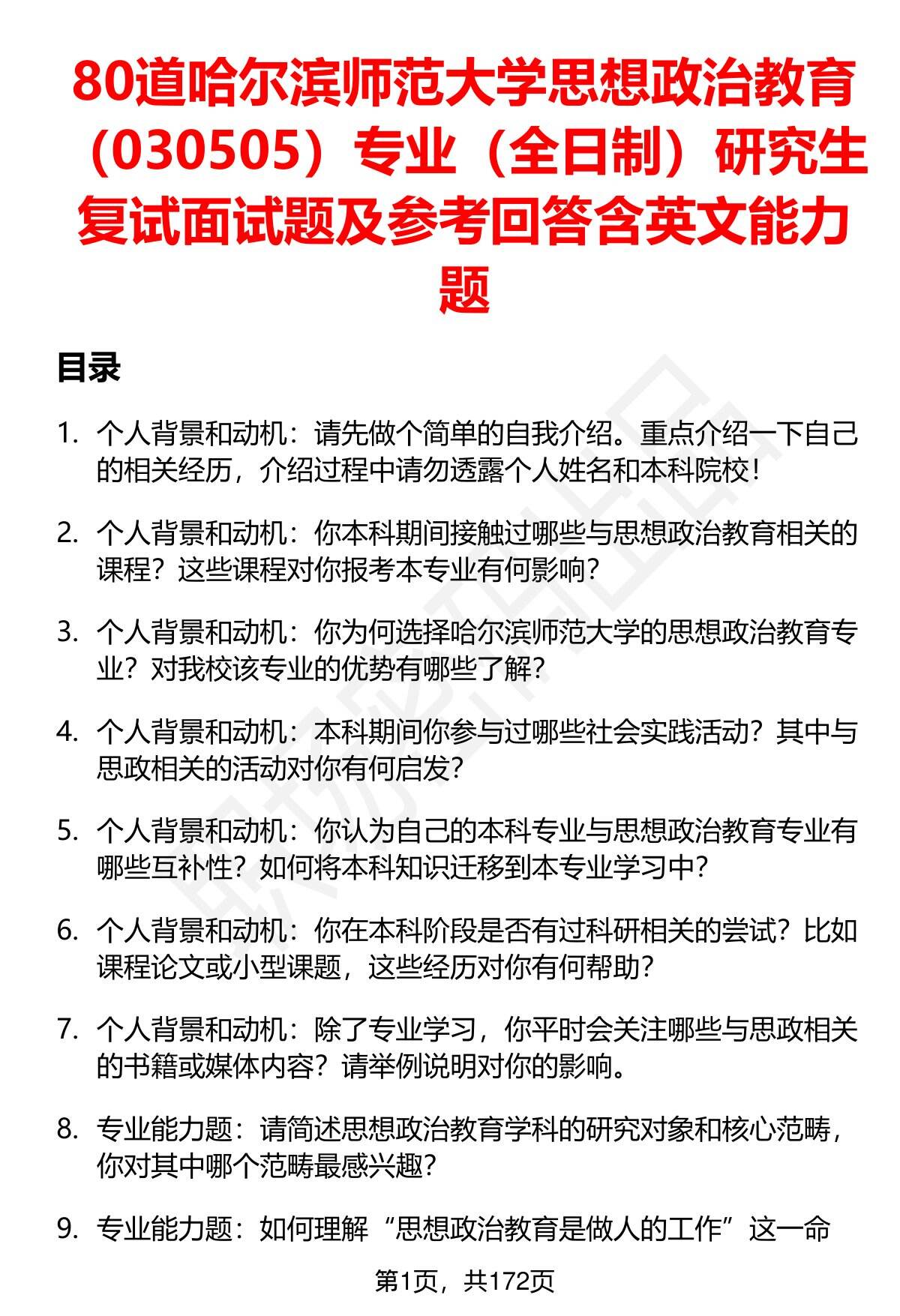 80道哈尔滨师范大学思想政治教育（030505）专业（全日制）研究生复试面试题及参考回答含英文能力题

目录

1. 个人背景和动机：请先做个简单的自我介绍。重点介绍一下自己的相关经历，介绍过程中请勿透露个人姓名和本科院校！

2. 个人背景和动机：你本科期间接触过哪些与思想政治教育相关的课程？这些课程对你报考本专业有何影响？

3. 个人背景和动机：你为何选择哈尔滨师范大学的思想政治教育专业？对我校该专业的优势有哪些了解？

4. 个人背景和动机：本科期间你参与过哪些社会实践活动？其中与思政相关的活动对你有何启发？

5. 个人背景和动机：你认为自己的本科专业与思想政治教育专业有哪些互补性？如何将本科知识迁移到本专业学习中？

6. 个人背景和动机：你在本科阶段是否有过科研相关的尝试？比如课程论文或小型课题，这些经历对你有何帮助？

7. 个人背景和动机：除了专业学习，你平时会关注哪些与思政相关的书籍或媒体内容？请举例说明对你的影响。

8. 专业能力题：请简述思想政治教育学科的研究对象和核心范畴，你对其中哪个范畴最感兴趣？

9. 专业能力题：如何理解“思想政治教育是做人的工作”这一命

第1页，共172页